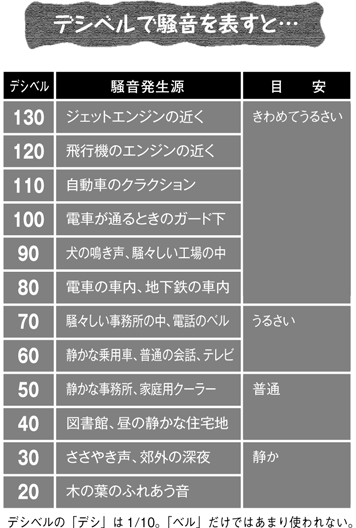 デシベルで騒音を表すと…

| デシベル | 騒音発生源 | 目　安 |
|---|---|---|
| 130 | ジェットエンジンの近く | きわめてうるさい |
| 120 | 飛行機のエンジンの近く | |
| 110 | 自動車のクラクション | |
| 100 | 電車が通るときのガード下 | |
| 90 | 犬の鳴き声、騒々しい工場の中 | |
| 80 | 電車の車内、地下鉄の車内 | |
| 70 | 騒々しい事務所の中、電話のベル | うるさい |
| 60 | 静かな乗用車、普通の会話、テレビ | |
| 50 | 静かな事務所、家庭用クーラー | 普通 |
| 40 | 図書館、昼の静かな住宅地 | |
| 30 | ささやき声、郊外の深夜 | 静か |
| 20 | 木の葉のふれあう音 | |

デシベルの「デシ」は 1/10。「ベル」だけではあまり使われない。